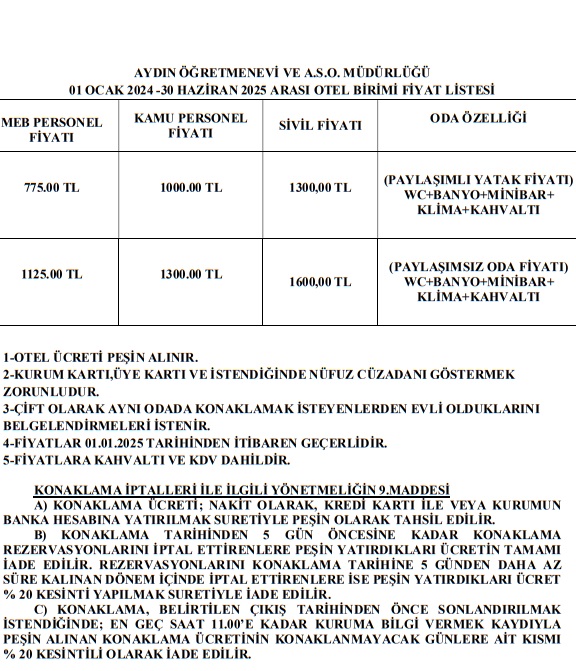 AYDIN ÖĞRETMENEVİ VE A.S.O. MÜDÜRLÜĞÜ
01 OCAK 2024 -30 HAZİRAN 2025 ARASI OTEL BİRİMİ FİYAT LİSTESİ

| MEB PERSONEL FİYATI | KAMU PERSONEL FİYATI | SİVİL FİYATI | ODA ÖZELLİĞİ |
|---|---|---|---|
| 775.00 TL | 1000.00 TL | 1300,00 TL | (PAYLAŞIMLI YATAK FİYATI) WC+BANYO+MİNİBAR+ KLİMA+KAHVALTI |
| 1125.00 TL | 1300.00 TL | 1600,00 TL | (PAYLAŞIMSIZ ODA FİYATI) WC+BANYO+MİNİBAR+ KLİMA+KAHVALTI |

1-OTEL ÜCRETİ PEŞİN ALINIR.
2-KURUM KARTI,ÜYE KARTI VE İSTENDİĞİNDE NÜFUZ CÜZADANI GÖSTERMEK ZORUNLUDUR.
3-ÇİFT OLARAK AYNI ODADA KONAKLAMAK İSTEYENLERDEN EVLİ OLDUKLARINI BELGELENDİRMELERİ İSTENİR.
4-FİYATLAR 01.01.2025 TARİHİNDEN İTİBAREN GEÇERLİDİR.
5-FİYATLARA KAHVALTI VE KDV DAHİLDİR.

KONAKLAMA İPTALLERİ İLE İLGİLİ YÖNETMELİĞİN 9.MADDESİ
A) KONAKLAMA ÜCRETİ; NAKİT OLARAK, KREDİ KARTI İLE VEYA KURUMUN BANKA HESABINA YATIRILMAK SURETİYLE PEŞİN OLARAK TAHSİL EDİLİR.
B) KONAKLAMA TARİHİNDEN 5 GÜN ÖNCESİNE KADAR KONAKLAMA REZERVASYONLARINI İPTAL ETTİRENLERE PEŞİN YATIRDIKLARI ÜCRETİN TAMAMI İADE EDİLİR. REZERVASYONLARINI KONAKLAMA TARİHİNE 5 GÜNDEN DAHA AZ SÜRE KALINAN DÖNEM İÇİNDE İPTAL ETTİRENLERE İSE PEŞİN YATIRDIKLARI ÜCRET % 20 KESİNTİ YAPILMAK SURETİYLE İADE EDİLİR.
C) KONAKLAMA, BELİRTİLEN ÇIKIŞ TARİHİNDEN ÖNCE SONLANDIRILMAK İSTENDİĞİNDE; EN GEÇ SAAT 11.00'E KADAR KURUMA BİLGİ VERMEK KAYDIYLA PEŞİN ALINAN KONAKLAMA ÜCRETİNİN KONAKLANMAYACAK GÜNLERE AİT KISMI % 20 KESİNTİLİ OLARAK İADE EDİLİR.